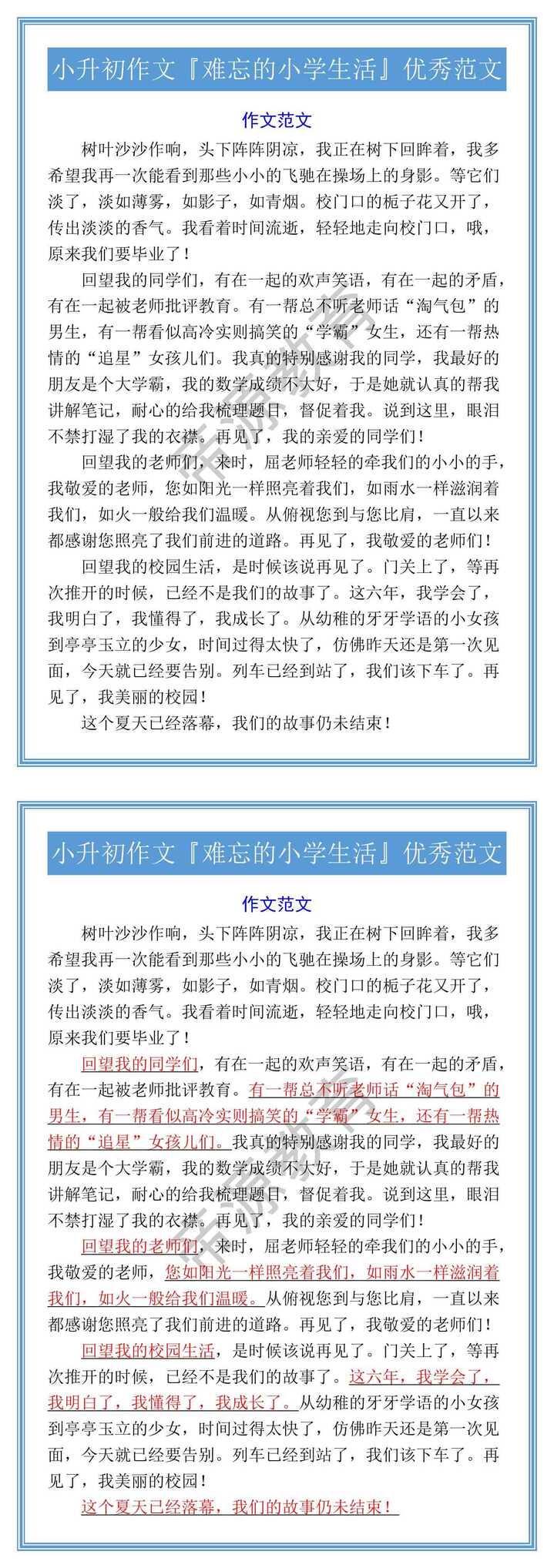 小升初作文『难忘的小学生活』优秀范文

作文范文

树叶沙沙作响，头下阵阵阴凉，我正在树下回眸着，我多希望我再一次能看到那些小小的飞驰在操场上的身影。等它们淡了，淡如薄雾，如影子，如青烟。校门口的栀子花又开了，传出淡淡的香气。我看着时间流逝，轻轻地走向校门口，哦，原来我们要毕业了！

回望我的同学们，有在一起的欢声笑语，有在一起的矛盾，有在一起被老师批评教育。有一帮总不听老师话“淘气包”的男生，有一帮看似高冷实则搞笑的“学霸”女生，还有一帮热情的“追星”女孩儿们。我真的特别感谢我的同学，我最好的朋友是个大学霸，我的数学成绩不大好，于是她就认真的帮我讲解笔记，耐心的给我梳理题目，督促着我。说到这里，眼泪不禁打湿了我的衣襟。再见了，我的亲爱的同学们！

回望我的老师们，来时，屈老师轻轻的牵我们的小小的手，我敬爱的老师，您如阳光一样照亮着我们，如雨水一样滋润着我们，如火一般给我们温暖。从俯视您到与您比肩，一直以来都感谢您照亮了我们前进的道路。再见了，我敬爱的老师们！

回望我的校园生活，是时候该说再见了。门关上了，等再次推开的时候，已经不是我们的故事了。这六年，我学会了，我明白了，我懂得了，我成长了。从幼稚的牙牙学语的小女孩到亭亭玉立的少女，时间过得太快了，仿佛昨天还是第一次见面，今天就已经要告别。列车已经到站了，我们该下车了。再见了，我美丽的校园！

这个夏天已经落幕，我们的故事仍未结束！

小升初作文『难忘的小学生活』优秀范文

作文范文

树叶沙沙作响，头下阵阵阴凉，我正在树下回眸着，我多希望我再一次能看到那些小小的飞驰在操场上的身影。等它们淡了，淡如薄雾，如影子，如青烟。校门口的栀子花又开了，传出淡淡的香气。我看着时间流逝，轻轻地走向校门口，哦，原来我们要毕业了！

回望我的同学们，有在一起的欢声笑语，有在一起的矛盾，有在一起被老师批评教育。有一帮总不听老师话“淘气包”的男生，有一帮看似高冷实则搞笑的“学霸”女生，还有一帮热情的“追星”女孩儿们。我真的特别感谢我的同学，我最好的朋友是个大学霸，我的数学成绩不大好，于是她就认真的帮我讲解笔记，耐心的给我梳理题目，督促着我。说到这里，眼泪不禁打湿了我的衣襟。再见了，我的亲爱的同学们！

回望我的老师们，来时，屈老师轻轻的牵我们的小小的手，我敬爱的老师，您如阳光一样照亮着我们，如雨水一样滋润着我们，如火一般给我们温暖。从俯视您到与您比肩，一直以来都感谢您照亮了我们前进的道路。再见了，我敬爱的老师们！

回望我的校园生活，是时候该说再见了。门关上了，等再次推开的时候，已经不是我们的故事了。这六年，我学会了，我明白了，我懂得了，我成长了。从幼稚的牙牙学语的小女孩到亭亭玉立的少女，时间过得太快了，仿佛昨天还是第一次见面，今天就已经要告别。列车已经到站了，我们该下车了。再见了，我美丽的校园！

这个夏天已经落幕，我们的故事仍未结束！